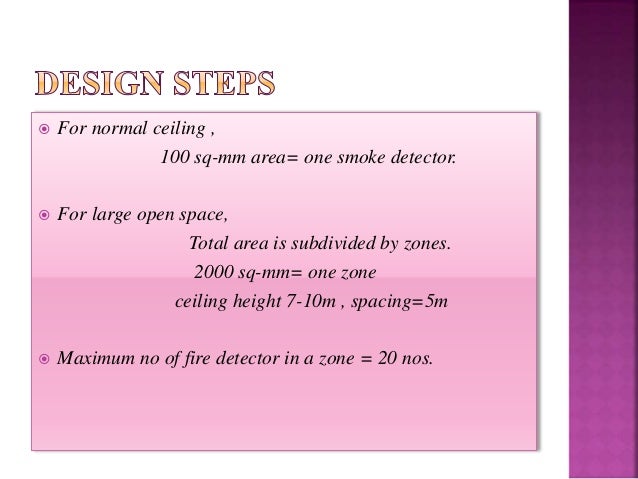 DESIGN STEPS

• For normal ceiling ,

100 sq-mm area= one smoke detector.

• For large open space,

Total area is subdivided by zones.

2000 sq-mm= one zone

ceiling height 7-10m , spacing=5m

• Maximum no of fire detector in a zone = 20 nos.